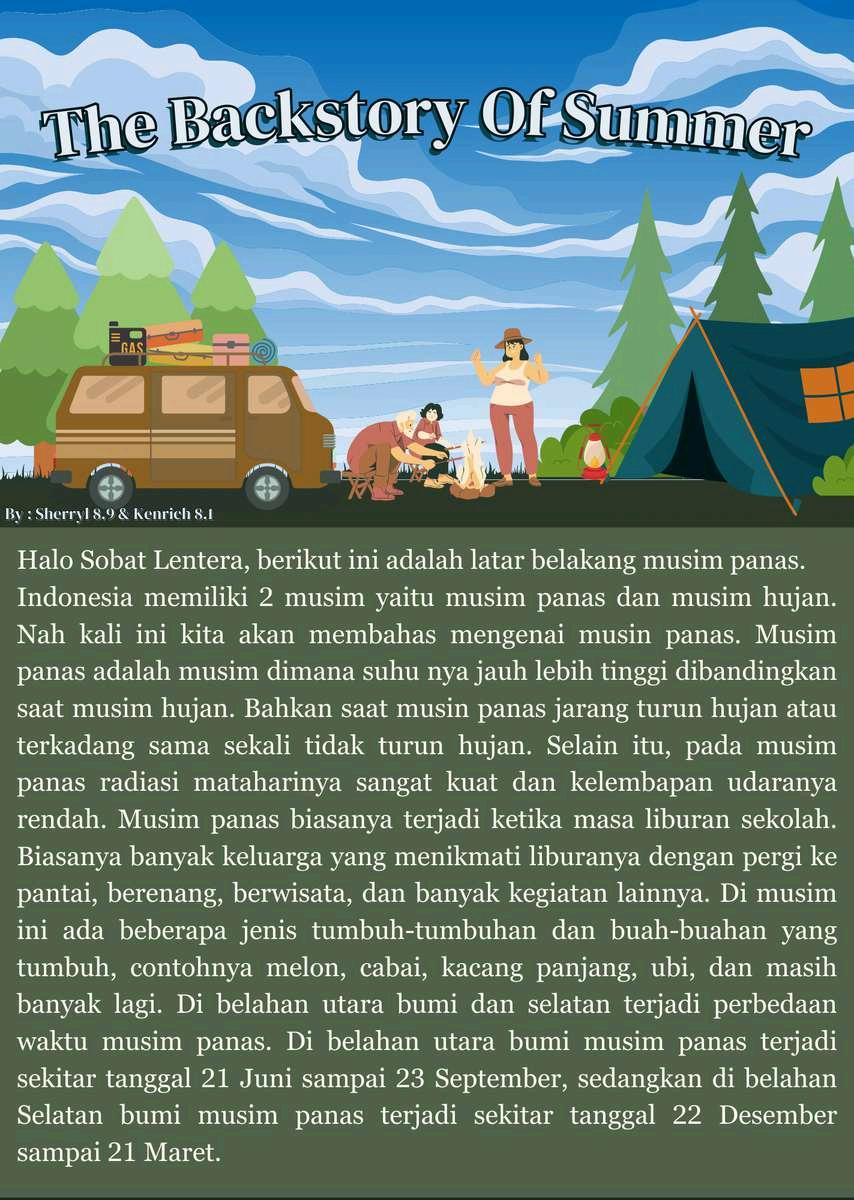 The Backstory Of Summer

GAS

By : Sherryl 8.9 & Kenrich 8.1

Halo Sobat Lentera, berikut ini adalah latar belakang musim panas. Indonesia memiliki 2 musim yaitu musim panas dan musim hujan. Nah kali ini kita akan membahas mengenai musin panas. Musim panas adalah musim dimana suhu nya jauh lebih tinggi dibandingkan saat musim hujan. Bahkan saat musin panas jarang turun hujan atau terkadang sama sekali tidak turun hujan. Selain itu, pada musim panas radiasi mataharinya sangat kuat dan kelembapan udaranya rendah. Musim panas biasanya terjadi ketika masa liburan sekolah. Biasanya banyak keluarga yang menikmati liburanya dengan pergi ke pantai, berenang, berwisata, dan banyak kegiatan lainnya. Di musim ini ada beberapa jenis tumbuh-tumbuhan dan buah-buahan yang tumbuh, contohnya melon, cabai, kacang panjang, ubi, dan masih banyak lagi. Di belahan utara bumi dan selatan terjadi perbedaan waktu musim panas. Di belahan utara bumi musim panas terjadi sekitar tanggal 21 Juni sampai 23 September, sedangkan di belahan Selatan bumi musim panas terjadi sekitar tanggal 22 Desember sampai 21 Maret.